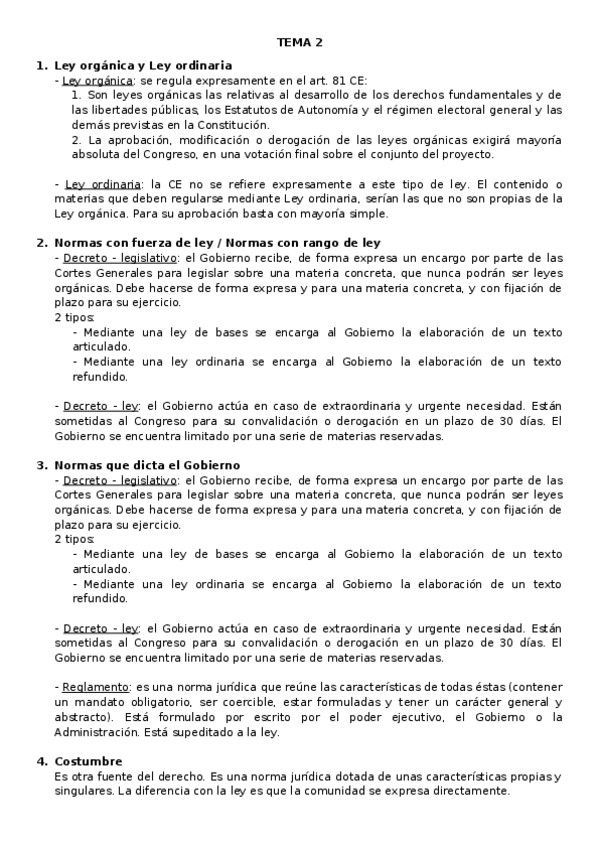 TEMA 2

1. Ley orgánica y Ley ordinaria
- Ley orgánica: se regula expresamente en el art. 81 CE:
1. Son leyes orgánicas las relativas al desarrollo de los derechos fundamentales y de las libertades públicas, los Estatutos de Autonomía y el régimen electoral general y las demás previstas en la Constitución.
2. La aprobación, modificación o derogación de las leyes orgánicas exigirá mayoría absoluta del Congreso, en una votación final sobre el conjunto del proyecto.

- Ley ordinaria: la CE no se refiere expresamente a este tipo de ley. El contenido o materias que deben regularse mediante Ley ordinaria, serían las que no son propias de la Ley orgánica. Para su aprobación basta con mayoría simple.

2. Normas con fuerza de ley / Normas con rango de ley
- Decreto - legislativo: el Gobierno recibe, de forma expresa un encargo por parte de las Cortes Generales para legislar sobre una materia concreta, que nunca podrán ser leyes orgánicas. Debe hacerse de forma expresa y para una materia concreta, y con fijación de plazo para su ejercicio.
2 tipos:
- Mediante una ley de bases se encarga al Gobierno la elaboración de un texto articulado.
- Mediante una ley ordinaria se encarga al Gobierno la elaboración de un texto refundido.

- Decreto - ley: el Gobierno actúa en caso de extraordinaria y urgente necesidad. Están sometidas al Congreso para su convalidación o derogación en un plazo de 30 días. El Gobierno se encuentra limitado por una serie de materias reservadas.

3. Normas que dicta el Gobierno
- Decreto - legislativo: el Gobierno recibe, de forma expresa un encargo por parte de las Cortes Generales para legislar sobre una materia concreta, que nunca podrán ser leyes orgánicas. Debe hacerse de forma expresa y para una materia concreta, y con fijación de plazo para su ejercicio.
2 tipos:
- Mediante una ley de bases se encarga al Gobierno la elaboración de un texto articulado.
- Mediante una ley ordinaria se encarga al Gobierno la elaboración de un texto refundido.

- Decreto - ley: el Gobierno actúa en caso de extraordinaria y urgente necesidad. Están sometidas al Congreso para su convalidación o derogación en un plazo de 30 días. El Gobierno se encuentra limitado por una serie de materias reservadas.

- Reglamento: es una norma jurídica que reúne las características de todas éstas (contener un mandato obligatorio, ser coercible, estar formuladas y tener un carácter general y abstracto). Está formulado por escrito por el poder ejecutivo, el Gobierno o la Administración. Está supeditado a la ley.

4. Costumbre
Es otra fuente del derecho. Es una norma jurídica dotada de unas características propias y singulares. La diferencia con la ley es que la comunidad se expresa directamente.